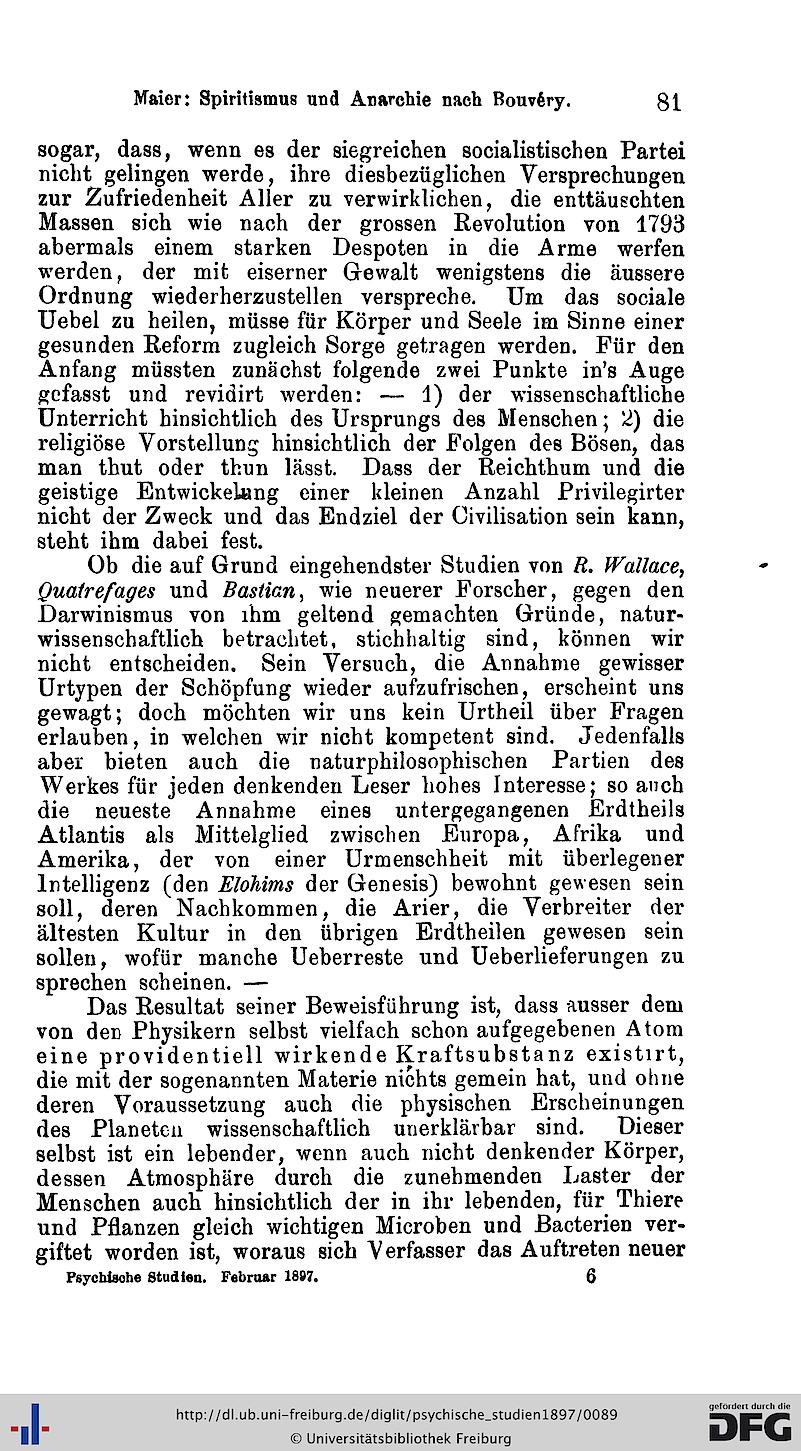 Maier: Spiritismus und Anarchie nach Bouvéry. 81

sogar, dass, wenn es der siegreichen socialistischen Partei nicht gelingen werde, ihre diesbezüglichen Versprechungen zur Zufriedenheit Aller zu verwirklichen, die enttäuschten Massen sich wie nach der grossen Revolution von 1793 abermals einem starken Despoten in die Arme werfen werden, der mit eiserner Gewalt wenigstens die äussere Ordnung wiederherzustellen verspreche. Um das sociale Uebel zu heilen, müsse für Körper und Seele im Sinne einer gesunden Reform zugleich Sorge getragen werden. Für den Anfang müssten zunächst folgende zwei Punkte in's Auge gefasst und revidirt werden: — 1) der wissenschaftliche Unterricht hinsichtlich des Ursprungs des Menschen; 2) die religiöse Vorstellung hinsichtlich der Folgen des Bösen, das man thut oder thun lässt. Dass der Reichthum und die geistige Entwickelung einer kleinen Anzahl Privilegirter nicht der Zweck und das Endziel der Civilisation sein kann, steht ihm dabei fest.

Ob die auf Grund eingehendster Studien von R. Wallace, Quatrefages und Bastian, wie neuerer Forscher, gegen den Darwinismus von ihm geltend gemachten Gründe, naturwissenschaftlich betrachtet, stichhaltig sind, können wir nicht entscheiden. Sein Versuch, die Annahme gewisser Urtypen der Schöpfung wieder aufzufrischen, erscheint uns gewagt; doch möchten wir uns kein Urtheil über Fragen erlauben, in welchen wir nicht kompetent sind. Jedenfalls aber bieten auch die naturphilosophischen Partien des Werkes für jeden denkenden Leser hohes Interesse; so auch die neueste Annahme eines untergegangenen Erdtheils Atlantis als Mittelglied zwischen Europa, Afrika und Amerika, der von einer Urmenschheit mit überlegener Intelligenz (den Elohims der Genesis) bewohnt gewesen sein soll, deren Nachkommen, die Arier, die Verbreiter der ältesten Kultur in den übrigen Erdtheilen gewesen sein sollen, wofür manche Ueberreste und Ueberlieferungen zu sprechen scheinen. —

Das Resultat seiner Beweisführung ist, dass ausser dem von den Physikern selbst vielfach schon aufgegebenen Atom eine providentiell wirkende Kraftsubstanz existirt, die mit der sogenannten Materie nichts gemein hat, und ohne deren Voraussetzung auch die physischen Erscheinungen des Planeten wissenschaftlich unerklärbar sind. Dieser selbst ist ein lebender, wenn auch nicht denkender Körper, dessen Atmosphäre durch die zunehmenden Laster der Menschen auch hinsichtlich der in ihr lebenden, für Thiere und Pflanzen gleich wichtigen Microben und Bacterien vergiftet worden ist, woraus sich Verfasser das Auftreten neuer

Psychische Studien. Februar 1897. 6

http://dl.ub.uni-freiburg.de/diglit/psychische_studien1897/0089
© Universitätsbibliothek Freiburg
gefördert durch die DFG